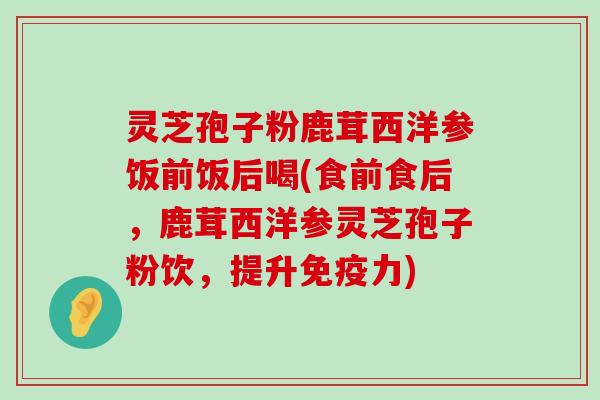 灵芝孢子粉鹿茸西洋参饭前饭后喝(食前食后，鹿茸西洋参灵芝孢子粉饮，提升免疫力)